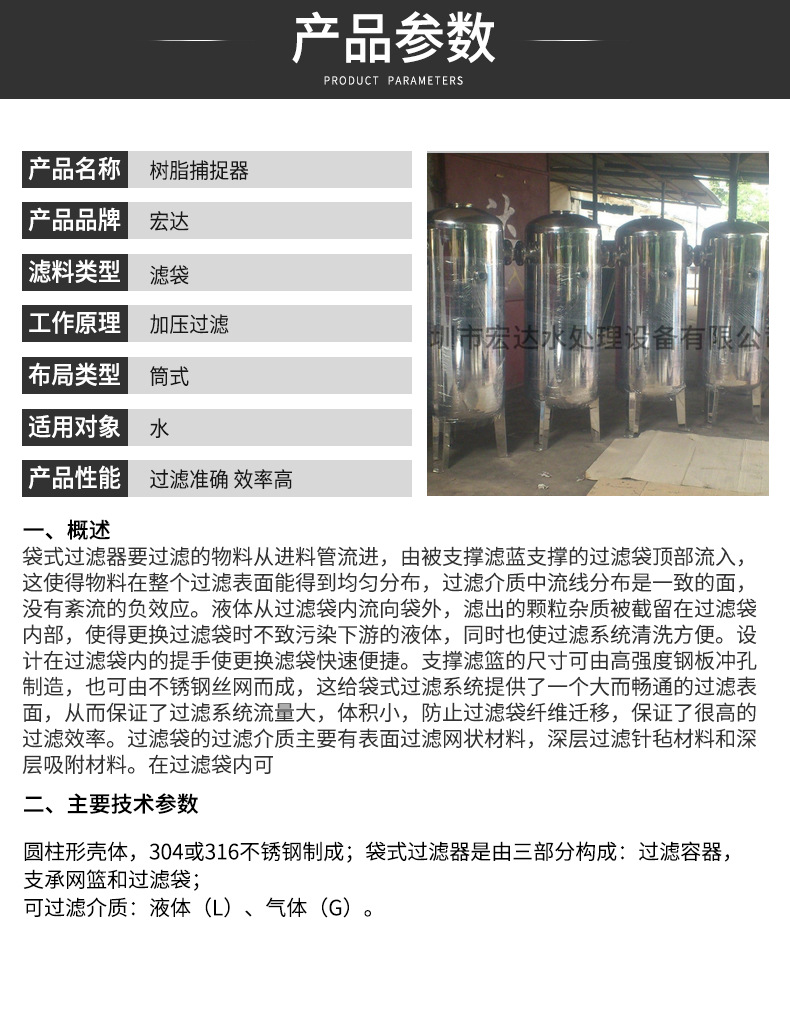 产品参数
PRODUCT PARAMETERS

| 产品名称 | 树脂捕捉器 |
|---|---|
| 产品品牌 | 宏达 |
| 滤料类型 | 滤袋 |
| 工作原理 | 加压过滤 |
| 布局类型 | 筒式 |
| 适用对象 | 水 |
| 产品性能 | 过滤准确 效率高 |

圳市宏达水处理设备有限公

一、概述
袋式过滤器要过滤的物料从进料管流进，由被支撑滤蓝支撑的过滤袋顶部流入，这使得物料在整个过滤表面能得到均匀分布，过滤介质中流线分布是一致的面，没有紊流的负效应。液体从过滤袋内流向袋外，滤出的颗粒杂质被截留在过滤袋内部，使得更换过滤袋时不致污染下游的液体，同时也使过滤系统清洗方便。设计在过滤袋内的提手使更换滤袋快速便捷。支撑滤篮的尺寸可由高强度钢板冲孔制造，也可由不锈钢丝网而成，这给袋式过滤系统提供了一个大而畅通的过滤表面，从而保证了过滤系统流量大，体积小，防止过滤袋纤维迁移，保证了很高的过滤效率。过滤袋的过滤介质主要有表面过滤网状材料，深层过滤针毡材料和深层吸附材料。在过滤袋内可

二、主要技术参数

圆柱形壳体，304或316不锈钢制成；袋式过滤器是由三部分构成：过滤容器，支承网篮和过滤袋；
可过滤介质：液体（L）、气体（G）。